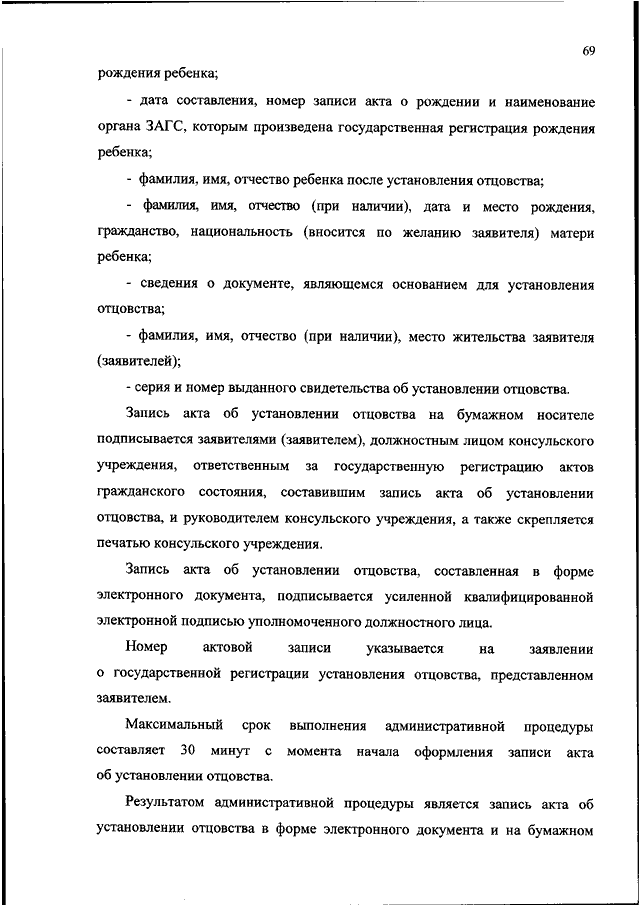 69

рождения ребенка;

- дата составления, номер записи акта о рождении и наименование органа ЗАГС, которым произведена государственная регистрация рождения ребенка;

- фамилия, имя, отчество ребенка после установления отцовства;

- фамилия, имя, отчество (при наличии), дата и место рождения, гражданство, национальность (вносится по желанию заявителя) матери ребенка;

- сведения о документе, являющемся основанием для установления отцовства;

- фамилия, имя, отчество (при наличии), место жительства заявителя (заявителей);

- серия и номер выданного свидетельства об установлении отцовства.

Запись акта об установлении отцовства на бумажном носителе подписывается заявителями (заявителем), должностным лицом консульского учреждения, ответственным за государственную регистрацию актов гражданского состояния, составившим запись акта об установлении отцовства, и руководителем консульского учреждения, а также скрепляется печатью консульского учреждения.

Запись акта об установлении отцовства, составленная в форме электронного документа, подписывается усиленной квалифицированной электронной подписью уполномоченного должностного лица.

Номер актовой записи указывается на заявлении о государственной регистрации установления отцовства, представленном заявителем.

Максимальный срок выполнения административной процедуры составляет 30 минут с момента начала оформления записи акта об установлении отцовства.

Результатом административной процедуры является запись акта об установлении отцовства в форме электронного документа и на бумажном